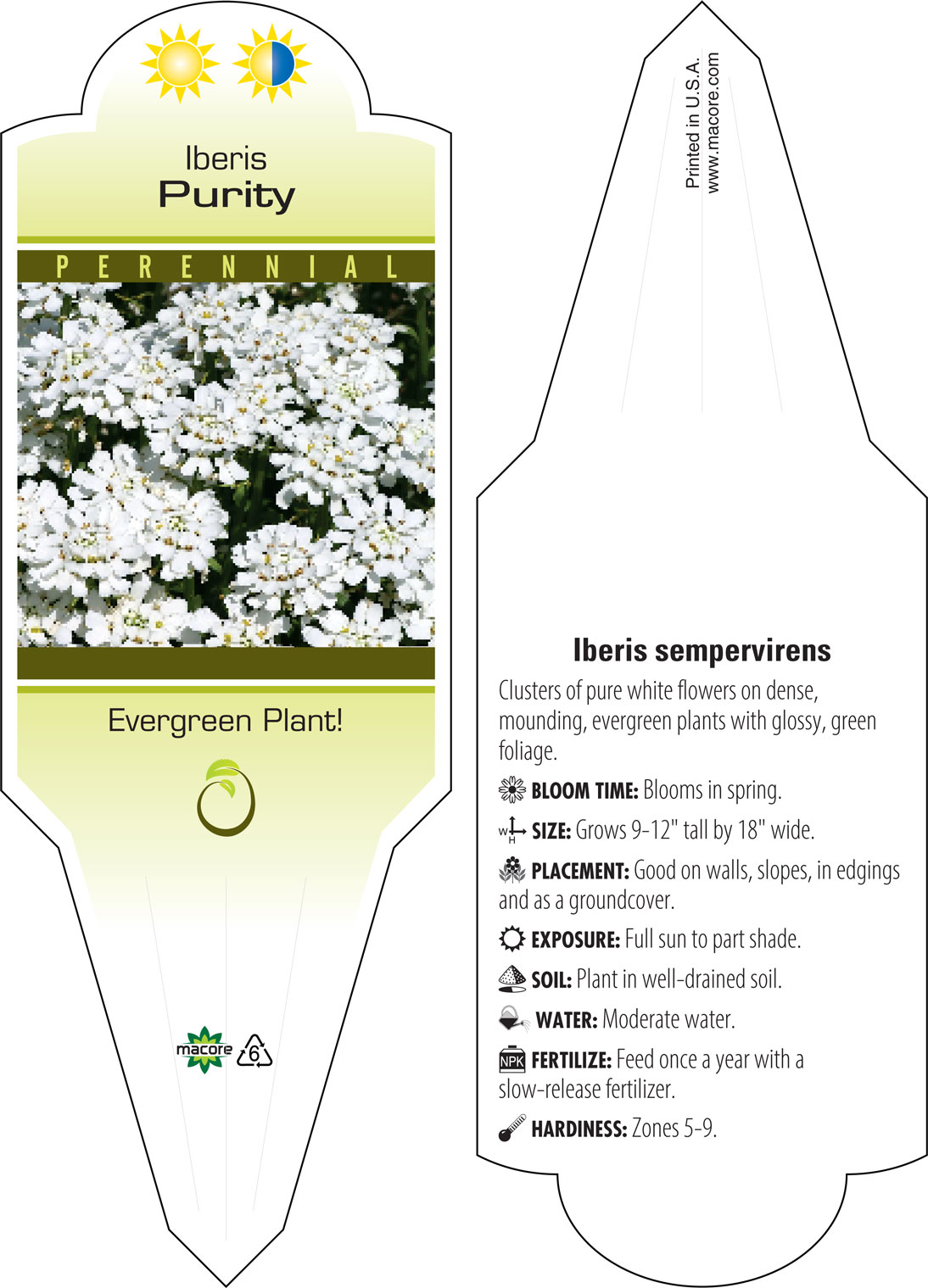 Iberis
Purity

PERENNIAL

Evergreen Plant!

macore

6

Printed in U.S.A.
www.macore.com

Iberis sempervirens

Clusters of pure white flowers on dense, mounding, evergreen plants with glossy, green foliage.

BLOOM TIME: Blooms in spring.

W H SIZE: Grows 9-12" tall by 18" wide.

PLACEMENT: Good on walls, slopes, in edgings and as a groundcover.

EXPOSURE: Full sun to part shade.

SOIL: Plant in well-drained soil.

WATER: Moderate water.

NPK FERTILIZE: Feed once a year with a slow-release fertilizer.

HARDINESS: Zones 5-9.